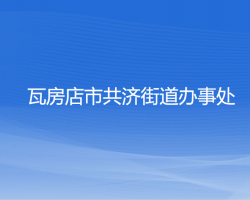 瓦房店市共济街道办事处